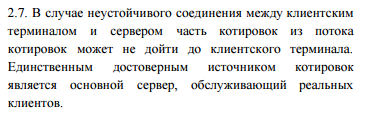 2.7. В случае неустойчивого соединения между клиентским терминалом и сервером часть котировок из потока котировок может не дойти до клиентского терминала. Единственным достоверным источником котировок является основной сервер, обслуживающий реальных клиентов.